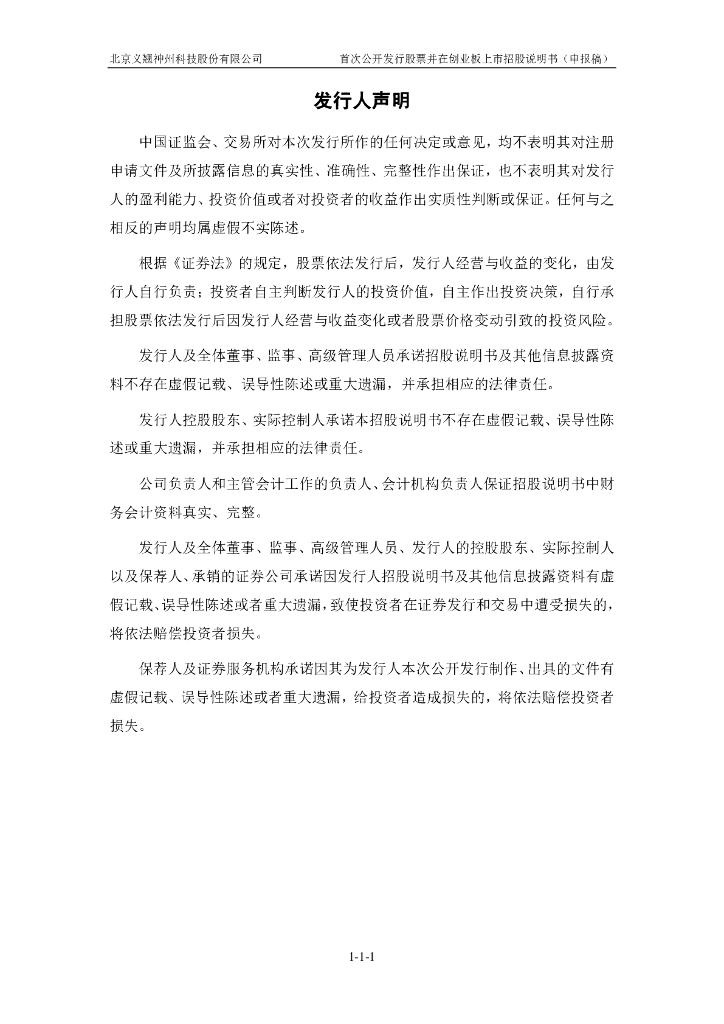 北京义翘神州科技股份有限公司　　首次公开发行股票并在创业板上市招股说明书（申报稿）

发行人声明

中国证监会、交易所对本次发行所作的任何决定或意见，均不表明其对注册申请文件及所披露信息的真实性、准确性、完整性作出保证，也不表明其对发行人的盈利能力、投资价值或者对投资者的收益作出实质性判断或保证。任何与之相反的声明均属虚假不实陈述。

根据《证券法》的规定，股票依法发行后，发行人经营与收益的变化，由发行人自行负责；投资者自主判断发行人的投资价值，自主作出投资决策，自行承担股票依法发行后因发行人经营与收益变化或者股票价格变动引致的投资风险。

发行人及全体董事、监事、高级管理人员承诺招股说明书及其他信息披露资料不存在虚假记载、误导性陈述或重大遗漏，并承担相应的法律责任。

发行人控股股东、实际控制人承诺本招股说明书不存在虚假记载、误导性陈述或重大遗漏，并承担相应的法律责任。

公司负责人和主管会计工作的负责人、会计机构负责人保证招股说明书中财务会计资料真实、完整。

发行人及全体董事、监事、高级管理人员、发行人的控股股东、实际控制人以及保荐人、承销的证券公司承诺因发行人招股说明书及其他信息披露资料有虚假记载、误导性陈述或者重大遗漏，致使投资者在证券发行和交易中遭受损失的，将依法赔偿投资者损失。

保荐人及证券服务机构承诺因其为发行人本次公开发行制作、出具的文件有虚假记载、误导性陈述或者重大遗漏，给投资者造成损失的，将依法赔偿投资者损失。

1-1-1